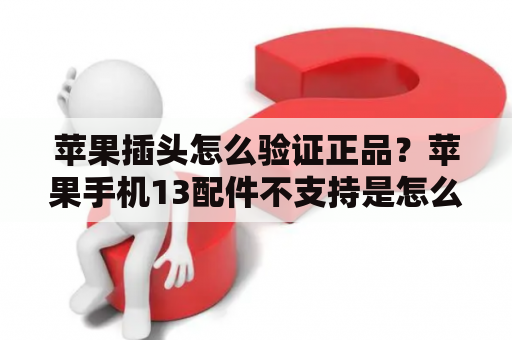 苹果插头怎么验证正品？苹果手机13配件不支持是怎么